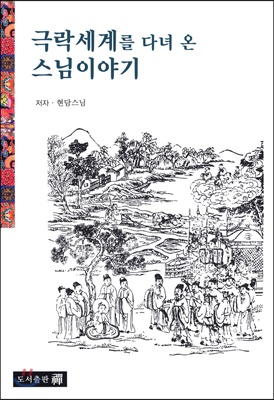 극락세계를 다녀 온
스님이야기

저자 · 현담스님

도서출판 禪